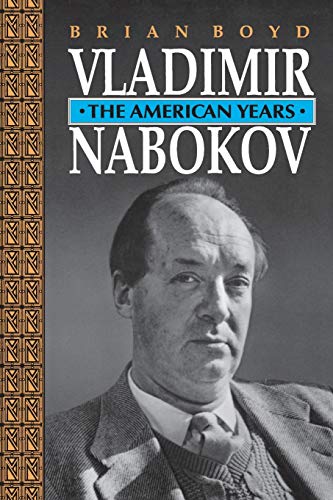 BRIAN BOYD

VLADIMIR

• THE AMERICAN YEARS •

NABOKOV